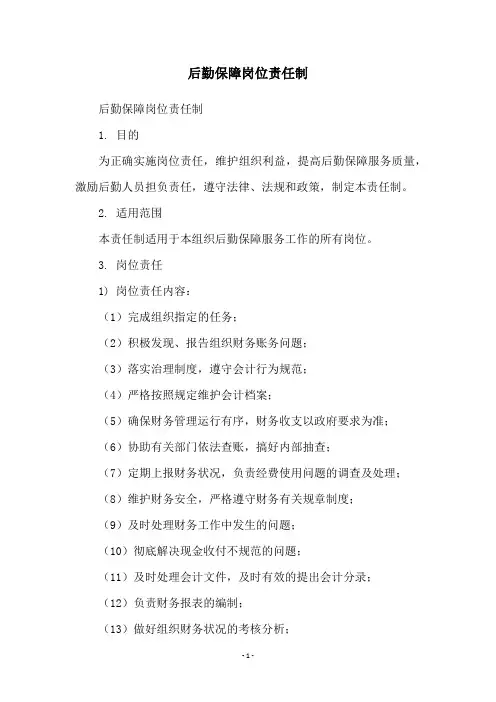 后勤保障岗位责任制

后勤保障岗位责任制

1. 目的

为正确实施岗位责任，维护组织利益，提高后勤保障服务质量，激励后勤人员担负责任，遵守法律、法规和政策，制定本责任制。

2. 适用范围

本责任制适用于本组织后勤保障服务工作的所有岗位。

3. 岗位责任

1) 岗位责任内容：

（1）完成组织指定的任务；

（2）积极发现、报告组织财务账务问题；

（3）落实治理制度，遵守会计行为规范；

（4）严格按照规定维护会计档案；

（5）确保财务管理运行有序，财务收支以政府要求为准；

（6）协助有关部门依法查账，搞好内部抽查；

（7）定期上报财务状况，负责经费使用问题的调查及处理；

（8）维护财务安全，严格遵守财务有关规章制度；

（9）及时处理财务工作中发生的问题；

（10）彻底解决现金收付不规范的问题；

（11）及时处理会计文件，及时有效的提出会计分录；

（12）负责财务报表的编制；

（13）做好组织财务状况的考核分析；

-1-